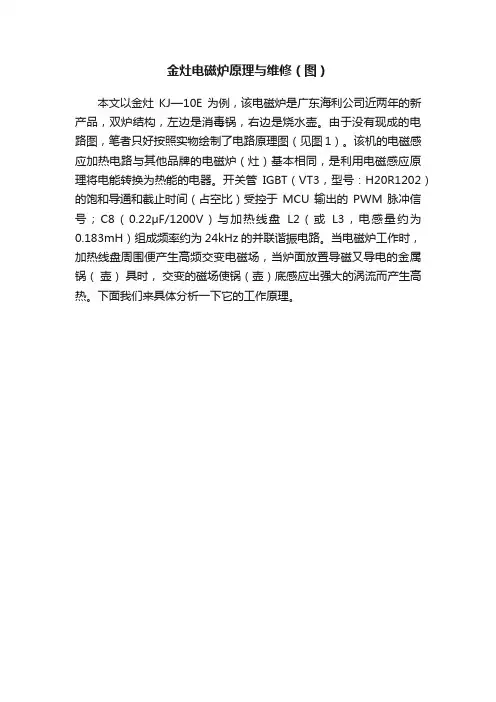 金灶电磁炉原理与维修（图）

本文以金灶 KJ—10E 为例，该电磁炉是广东海利公司近两年的新产品，双炉结构，左边是消毒锅，右边是烧水壶。由于没有现成的电路图，笔者只好按照实物绘制了电路原理图（见图1）。该机的电磁感应加热电路与其他品牌的电磁炉（灶）基本相同，是利用电磁感应原理将电能转换为热能的电器。开关管 IGBT（VT3，型号：H20R1202）的饱和导通和截止时间（占空比）受控于 MCU 输出的 PWM 脉冲信号；C8（0.22μF/1200V）与加热线盘 L2（或 L3，电感量约为 0.183mH）组成频率约为 24kHz 的并联谐振电路。当电磁炉工作时，加热线盘周围便产生高频交变电磁场，当炉面放置导磁又导电的金属锅（壶）具时，交变的磁场使锅（壶）底感应出强大的涡流而产生高热。下面我们来具体分析一下它的工作原理。